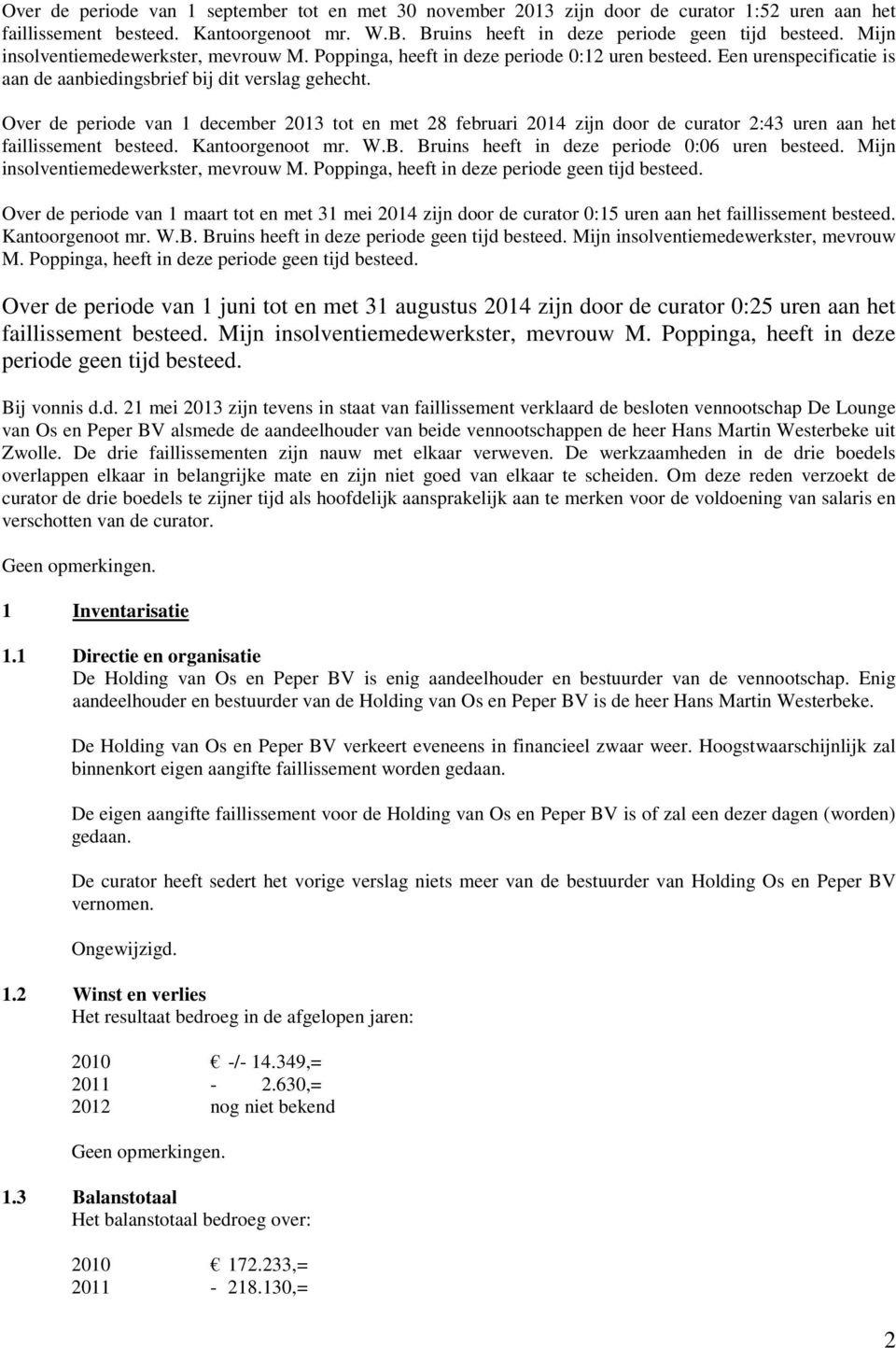 Over de periode van 1 september tot en met 30 november 2013 zijn door de curator 1:52 uren aan het faillissement besteed. Kantoorgenoot mr. W.B. Bruins heeft in deze periode geen tijd besteed. Mijn insolventiemedewerkster, mevrouw M. Poppinga, heeft in deze periode 0:12 uren besteed. Een urenspecificatie is aan de aanbiedingsbrief bij dit verslag gehecht.

Over de periode van 1 december 2013 tot en met 28 februari 2014 zijn door de curator 2:43 uren aan het faillissement besteed. Kantoorgenoot mr. W.B. Bruins heeft in deze periode 0:06 uren besteed. Mijn insolventiemedewerkster, mevrouw M. Poppinga, heeft in deze periode geen tijd besteed.

Over de periode van 1 maart tot en met 31 mei 2014 zijn door de curator 0:15 uren aan het faillissement besteed. Kantoorgenoot mr. W.B. Bruins heeft in deze periode geen tijd besteed. Mijn insolventiemedewerkster, mevrouw M. Poppinga, heeft in deze periode geen tijd besteed.

Over de periode van 1 juni tot en met 31 augustus 2014 zijn door de curator 0:25 uren aan het faillissement besteed. Mijn insolventiemedewerkster, mevrouw M. Poppinga, heeft in deze periode geen tijd besteed.

Bij vonnis d.d. 21 mei 2013 zijn tevens in staat van faillissement verklaard de besloten vennootschap De Lounge van Os en Peper BV alsmede de aandeelhouder van beide vennootschappen de heer Hans Martin Westerbeke uit Zwolle. De drie faillissementen zijn nauw met elkaar verweven. De werkzaamheden in de drie boedels overlappen elkaar in belangrijke mate en zijn niet goed van elkaar te scheiden. Om deze reden verzoekt de curator de drie boedels te zijner tijd als hoofdelijk aansprakelijk aan te merken voor de voldoening van salaris en verschotten van de curator.

Geen opmerkingen.

1 Inventarisatie

1.1 Directie en organisatie
De Holding van Os en Peper BV is enig aandeelhouder en bestuurder van de vennootschap. Enig aandeelhouder en bestuurder van de Holding van Os en Peper BV is de heer Hans Martin Westerbeke.

De Holding van Os en Peper BV verkeert eveneens in financieel zwaar weer. Hoogstwaarschijnlijk zal binnenkort eigen aangifte faillissement worden gedaan.

De eigen aangifte faillissement voor de Holding van Os en Peper BV is of zal een dezer dagen (worden) gedaan.

De curator heeft sedert het vorige verslag niets meer van de bestuurder van Holding Os en Peper BV vernomen.

Ongewijzigd.

1.2 Winst en verlies
Het resultaat bedroeg in de afgelopen jaren:

2010 € -/- 14.349,=
2011 - 2.630,=
2012 nog niet bekend

Geen opmerkingen.

1.3 Balanstotaal
Het balanstotaal bedroeg over:

2010 € 172.233,=
2011 - 218.130,=

2